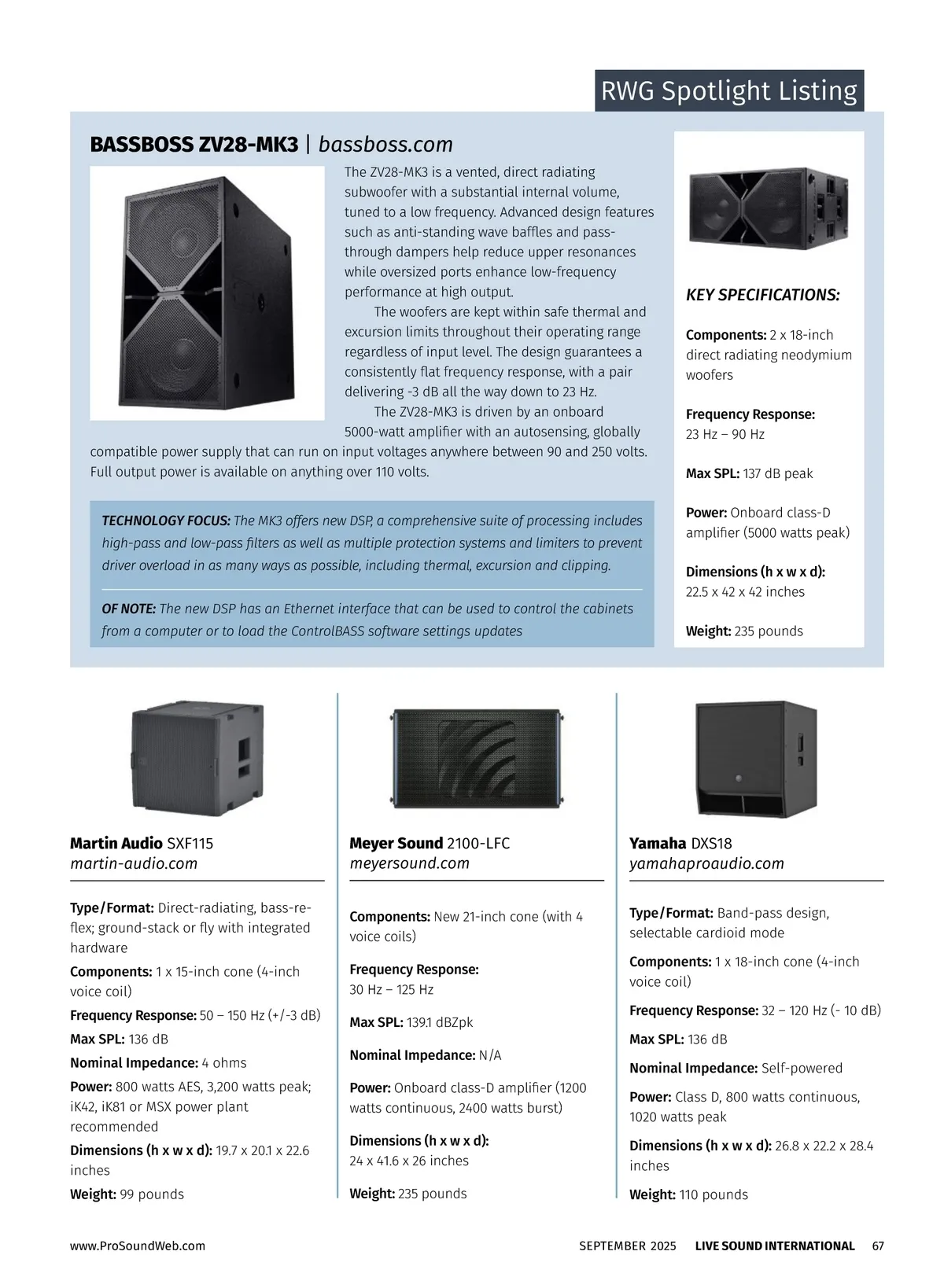 RWG Spotlight Listing

BASSBOSS ZV28-MK3 | bassboss.com

The ZV28-MK3 is a vented, direct radiating subwoofer with a substantial internal volume, tuned to a low frequency. Advanced design features such as anti-standing wave baffles and pass-through dampers help reduce upper resonances while oversized ports enhance low-frequency performance at high output.

The woofers are kept within safe thermal and excursion limits throughout their operating range regardless of input level. The design guarantees a consistently flat frequency response, with a pair delivering -3 dB all the way down to 23 Hz.

The ZV28-MK3 is driven by an onboard 5000-watt amplifier with an autosensing, globally compatible power supply that can run on input voltages anywhere between 90 and 250 volts. Full output power is available on anything over 110 volts.

TECHNOLOGY FOCUS: The MK3 offers new DSP, a comprehensive suite of processing includes high-pass and low-pass filters as well as multiple protection systems and limiters to prevent driver overload in as many ways as possible, including thermal, excursion and clipping.

OF NOTE: The new DSP has an Ethernet interface that can be used to control the cabinets from a computer or to load the ControlBASS software settings updates

KEY SPECIFICATIONS:

Components: 2 x 18-inch direct radiating neodymium woofers

Frequency Response: 23 Hz – 90 Hz

Max SPL: 137 dB peak

Power: Onboard class-D amplifier (5000 watts peak)

Dimensions (h x w x d): 22.5 x 42 x 42 inches

Weight: 235 pounds

Martin Audio SXF115
martin-audio.com

Type/Format: Direct-radiating, bass-reflex; ground-stack or fly with integrated hardware

Components: 1 x 15-inch cone (4-inch voice coil)

Frequency Response: 50 – 150 Hz (+/-3 dB)

Max SPL: 136 dB

Nominal Impedance: 4 ohms

Power: 800 watts AES, 3,200 watts peak; iK42, iK81 or MSX power plant recommended

Dimensions (h x w x d): 19.7 x 20.1 x 22.6 inches

Weight: 99 pounds

Meyer Sound 2100-LFC
meyersound.com

Components: New 21-inch cone (with 4 voice coils)

Frequency Response: 30 Hz – 125 Hz

Max SPL: 139.1 dBZpk

Nominal Impedance: N/A

Power: Onboard class-D amplifier (1200 watts continuous, 2400 watts burst)

Dimensions (h x w x d): 24 x 41.6 x 26 inches

Weight: 235 pounds

Yamaha DXS18
yamahaproaudio.com

Type/Format: Band-pass design, selectable cardioid mode

Components: 1 x 18-inch cone (4-inch voice coil)

Frequency Response: 32 – 120 Hz (- 10 dB)

Max SPL: 136 dB

Nominal Impedance: Self-powered

Power: Class D, 800 watts continuous, 1020 watts peak

Dimensions (h x w x d): 26.8 x 22.2 x 28.4 inches

Weight: 110 pounds

www.ProSoundWeb.com SEPTEMBER 2025 LIVE SOUND INTERNATIONAL 67